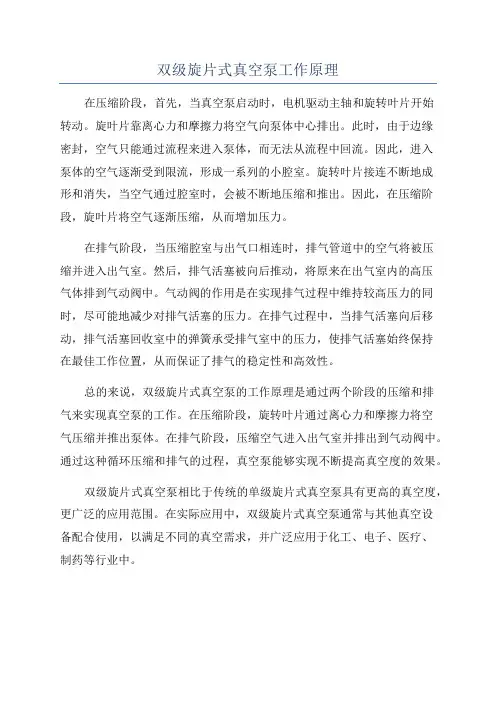 双级旋片式真空泵工作原理

在压缩阶段，首先，当真空泵启动时，电机驱动主轴和旋转叶片开始转动。旋叶片靠离心力和摩擦力将空气向泵体中心排出。此时，由于边缘密封，空气只能通过流程来进入泵体，而无法从流程中回流。因此，进入泵体的空气逐渐受到限流，形成一系列的小腔室。旋转叶片接连不断地成形和消失，当空气通过腔室时，会被不断地压缩和推出。因此，在压缩阶段，旋叶片将空气逐渐压缩，从而增加压力。

在排气阶段，当压缩腔室与出气口相连时，排气管道中的空气将被压缩并进入出气室。然后，排气活塞被向后推动，将原来在出气室内的高压气体排到气动阀中。气动阀的作用是在实现排气过程中维持较高压力的同时，尽可能地减少对排气活塞的压力。在排气过程中，当排气活塞向后移动，排气活塞回收室中的弹簧承受排气室中的压力，使排气活塞始终保持在最佳工作位置，从而保证了排气的稳定性和高效性。

总的来说，双级旋片式真空泵的工作原理是通过两个阶段的压缩和排气来实现真空泵的工作。在压缩阶段，旋转叶片通过离心力和摩擦力将空气压缩并推出泵体。在排气阶段，压缩空气进入出气室并排出到气动阀中。通过这种循环压缩和排气的过程，真空泵能够实现不断提高真空度的效果。

双级旋片式真空泵相比于传统的单级旋片式真空泵具有更高的真空度，更广泛的应用范围。在实际应用中，双级旋片式真空泵通常与其他真空设备配合使用，以满足不同的真空需求，并广泛应用于化工、电子、医疗、制药等行业中。